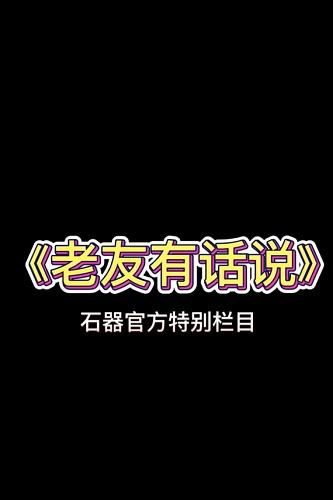 《老友有话说》

石器官方特别栏目